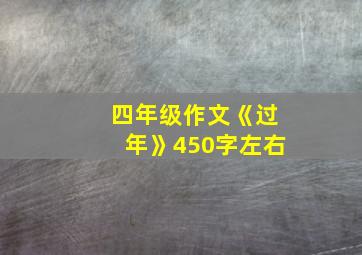 四年级作文《过年》450字左右